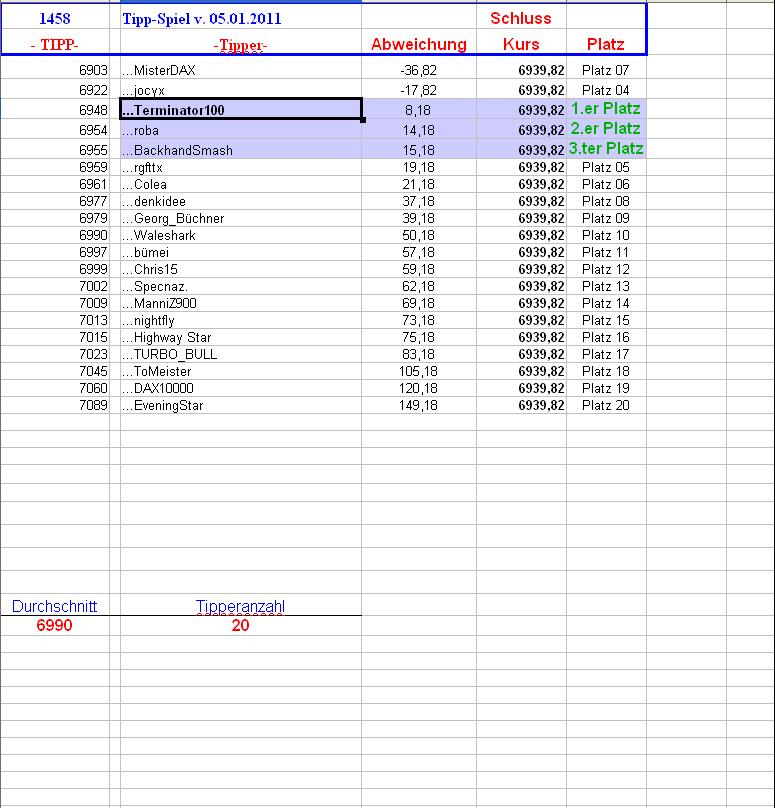 | 1458 | Tipp-Spiel v. 05.01.2011 | | Schluss | |
|---|---|---|---|---|
| - TIPP- | -Tipper- | Abweichung | Kurs | Platz |
| 6903 | ...MisterDAX | -36,82 | 6939,82 | Platz 07 |
| 6922 | ...jocyx | -17,82 | 6939,82 | Platz 04 |
| 6948 | ...Terminator100 | 8,18 | 6939,82 | 1.er Platz |
| 6954 | ...roba | 14,18 | 6939,82 | 2.er Platz |
| 6955 | ...BackhandSmash | 15,18 | 6939,82 | 3.ter Platz |
| 6959 | ...rgfttx | 19,18 | 6939,82 | Platz 05 |
| 6961 | ...Colea | 21,18 | 6939,82 | Platz 06 |
| 6977 | ...denkidee | 37,18 | 6939,82 | Platz 08 |
| 6979 | ...Georg_Büchner | 39,18 | 6939,82 | Platz 09 |
| 6990 | ...Waleshark | 50,18 | 6939,82 | Platz 10 |
| 6997 | ...bümei | 57,18 | 6939,82 | Platz 11 |
| 6999 | ...Chris15 | 59,18 | 6939,82 | Platz 12 |
| 7002 | ...Specnaz. | 62,18 | 6939,82 | Platz 13 |
| 7009 | ...ManniZ900 | 69,18 | 6939,82 | Platz 14 |
| 7013 | ...nightfly | 73,18 | 6939,82 | Platz 15 |
| 7015 | ...Highway Star | 75,18 | 6939,82 | Platz 16 |
| 7023 | ...TURBO_BULL | 83,18 | 6939,82 | Platz 17 |
| 7045 | ...ToMeister | 105,18 | 6939,82 | Platz 18 |
| 7060 | ...DAX10000 | 120,18 | 6939,82 | Platz 19 |
| 7089 | ...EveningStar | 149,18 | 6939,82 | Platz 20 |

| Durchschnitt | Tipperanzahl |
|---|---|
| 6990 | 20 |